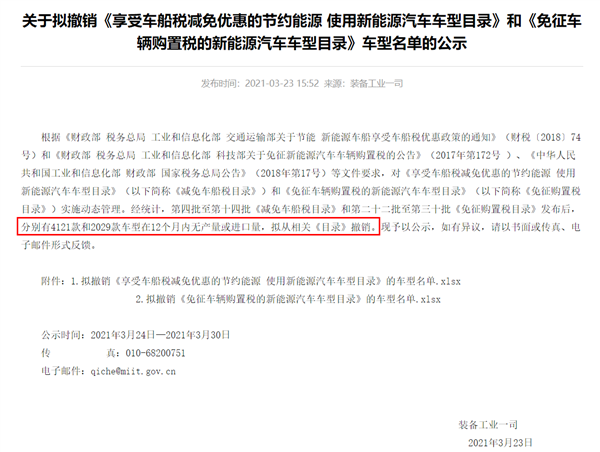 关于拟撤销《享受车船税减免优惠的节约能源 使用新能源汽车车型目录》和《免征车辆购置税的新能源汽车车型目录》车型名单的公示

发布时间：2021-03-23 15:52 来源：装备工业一司

根据《财政部 税务总局 工业和信息化部 交通运输部关于节能 新能源车船享受车船税优惠政策的通知》（财税〔2018〕74号）和《财政部 税务总局 工业和信息化部 科技部关于免征新能源汽车车辆购置税的公告》（2017年第172号）、《中华人民共和国工业和信息化部 财政部 国家税务总局公告》（2018年第17号）等文件要求，对《享受车船税减免优惠的节约能源 使用新能源汽车车型目录》（以下简称《减免车船税目录》）和《免征车辆购置税的新能源汽车车型目录》（以下简称《免征购置税目录》）实施动态管理。经统计，第四批至第十四批《减免车船税目录》和第二十二批至第三十批《免征购置税目录》发布后，分别有4121款和2029款车型在12个月内无产量或进口量，拟从相关《目录》撤销。现予以公示，如有异议，请以书面或传真、电子邮件形式反馈。

附件：1.拟撤销《享受车船税减免优惠的节约能源 使用新能源汽车车型目录》的车型名单.xlsx
2.拟撤销《免征车辆购置税的新能源汽车车型目录》的车型名单.xlsx

公示时间：2021年3月24日—2021年3月30日
传　　真：010-68200751
电子邮件：qiche@miit.gov.cn

装备工业一司
2021年3月23日